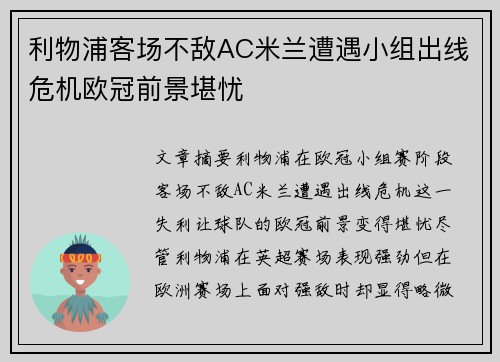 利物浦客场不敌AC米兰遭遇小组出线危机欧冠前景堪忧

文章摘要利物浦在欧冠小组赛阶段客场不敌AC米兰遭遇出线危机这一失利让球队的欧冠前景变得堪忧尽管利物浦在英超赛场表现强劲但在欧洲赛场上面对强敌时却显得略微